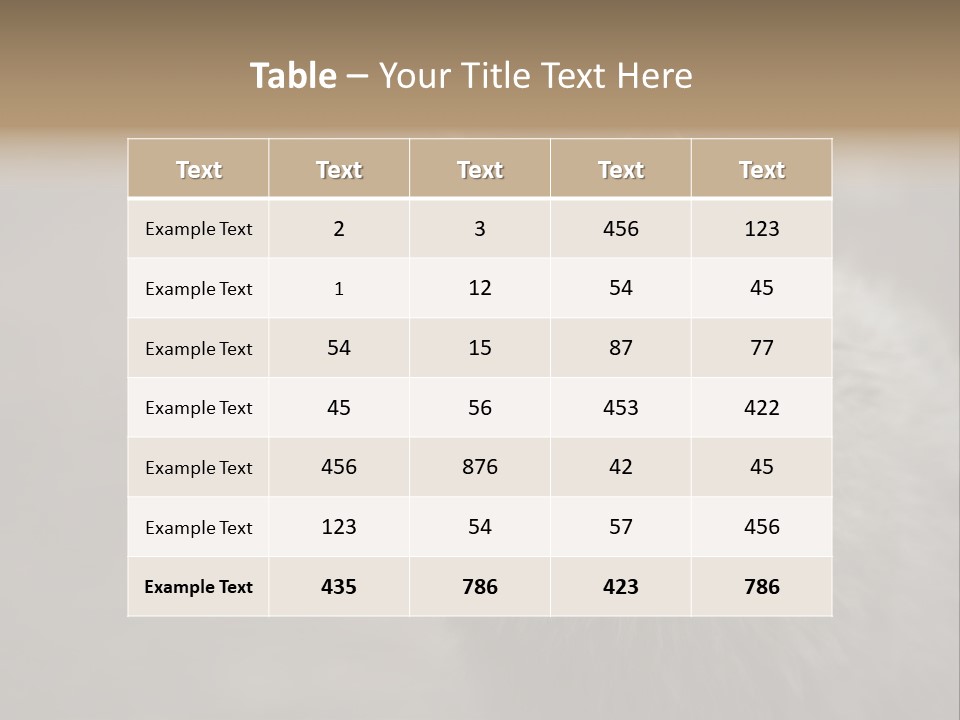 Table – Your Title Text Here

| Text | Text | Text | Text | Text |
|---|---|---|---|---|
| Example Text | 2 | 3 | 456 | 123 |
| Example Text | 1 | 12 | 54 | 45 |
| Example Text | 54 | 15 | 87 | 77 |
| Example Text | 45 | 56 | 453 | 422 |
| Example Text | 456 | 876 | 42 | 45 |
| Example Text | 123 | 54 | 57 | 456 |
| Example Text | 435 | 786 | 423 | 786 |